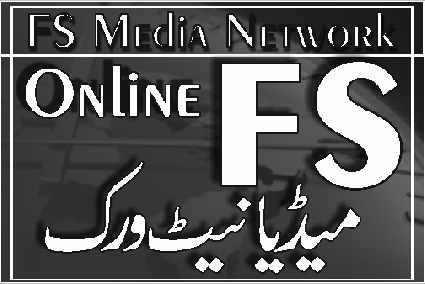 FS Media Network

Online FS

میڈیا نیٹ ورک